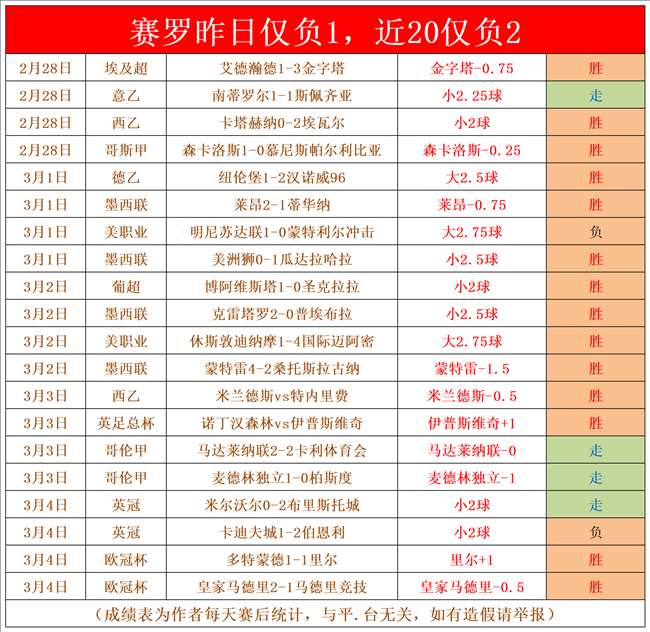 赛罗昨日仅负1，近20仅负2

| 2月28日 | 埃及超 | 艾德瀚德1-3金字塔 | 金字塔-0.75 | 胜 |
|---|---|---|---|---|
| 2月28日 | 意乙 | 南蒂罗尔1-1斯佩齐亚 | 小2.25球 | 走 |
| 2月28日 | 西乙 | 卡塔赫纳0-2埃瓦尔 | 小2球 | 胜 |
| 2月28日 | 哥斯甲 | 森卡洛斯1-0慕尼斯帕尔利比亚 | 森卡洛斯-0.25 | 胜 |
| 3月1日 | 德乙 | 纽伦堡1-2汉诺威96 | 大2.5球 | 胜 |
| 3月1日 | 墨西联 | 莱昂2-1蒂华纳 | 莱昂-0.75 | 胜 |
| 3月1日 | 美职业 | 明尼苏达联1-0蒙特利尔冲击 | 大2.75球 | 负 |
| 3月1日 | 墨西联 | 美洲狮0-1瓜达拉哈拉 | 小2.5球 | 胜 |
| 3月2日 | 葡超 | 博阿维斯塔1-0圣克拉拉 | 小2球 | 胜 |
| 3月2日 | 墨西联 | 克雷塔罗2-0普埃布拉 | 小2.5球 | 胜 |
| 3月2日 | 美职业 | 休斯敦迪纳摩1-4国际迈阿密 | 大2.75球 | 胜 |
| 3月2日 | 墨西联 | 蒙特雷4-2桑托斯拉古纳 | 蒙特雷-1.5 | 胜 |
| 3月3日 | 西乙 | 米兰德斯vs特内里费 | 米兰德斯-0.5 | 胜 |
| 3月3日 | 英足总杯 | 诺丁汉森林vs伊普斯维奇 | 伊普斯维奇+1 | 胜 |
| 3月3日 | 哥伦甲 | 马达莱纳联2-2卡利体育会 | 马达莱纳联-0 | 走 |
| 3月3日 | 哥伦甲 | 麦德林独立1-0柏斯度 | 麦德林独立-1 | 走 |
| 3月4日 | 英冠 | 米尔沃尔0-2布里斯托城 | 小2球 | 走 |
| 3月4日 | 英冠 | 卡迪夫城1-2伯恩利 | 小2球 | 负 |
| 3月4日 | 欧冠杯 | 多特蒙德1-1里尔 | 里尔+1 | 胜 |
| 3月4日 | 欧冠杯 | 皇家马德里2-1马德里竞技 | 皇家马德里-0.5 | 胜 |

（成绩表为作者每天赛后统计，与平.台无关，如有造假请举报）